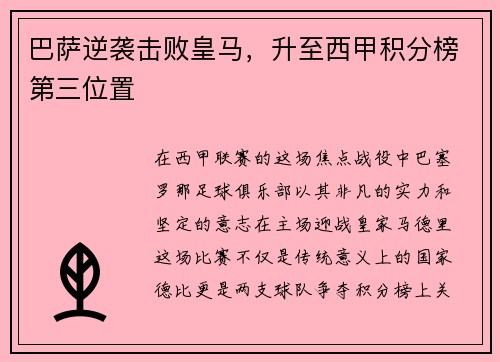 巴萨逆袭击败皇马，升至西甲积分榜第三位置

在西甲联赛的这场焦点战役中巴塞罗那足球俱乐部以其非凡的实力和坚定的意志在主场迎战皇家马德里这场比赛不仅是传统意义上的国家德比更是两支球队争夺积分榜上关